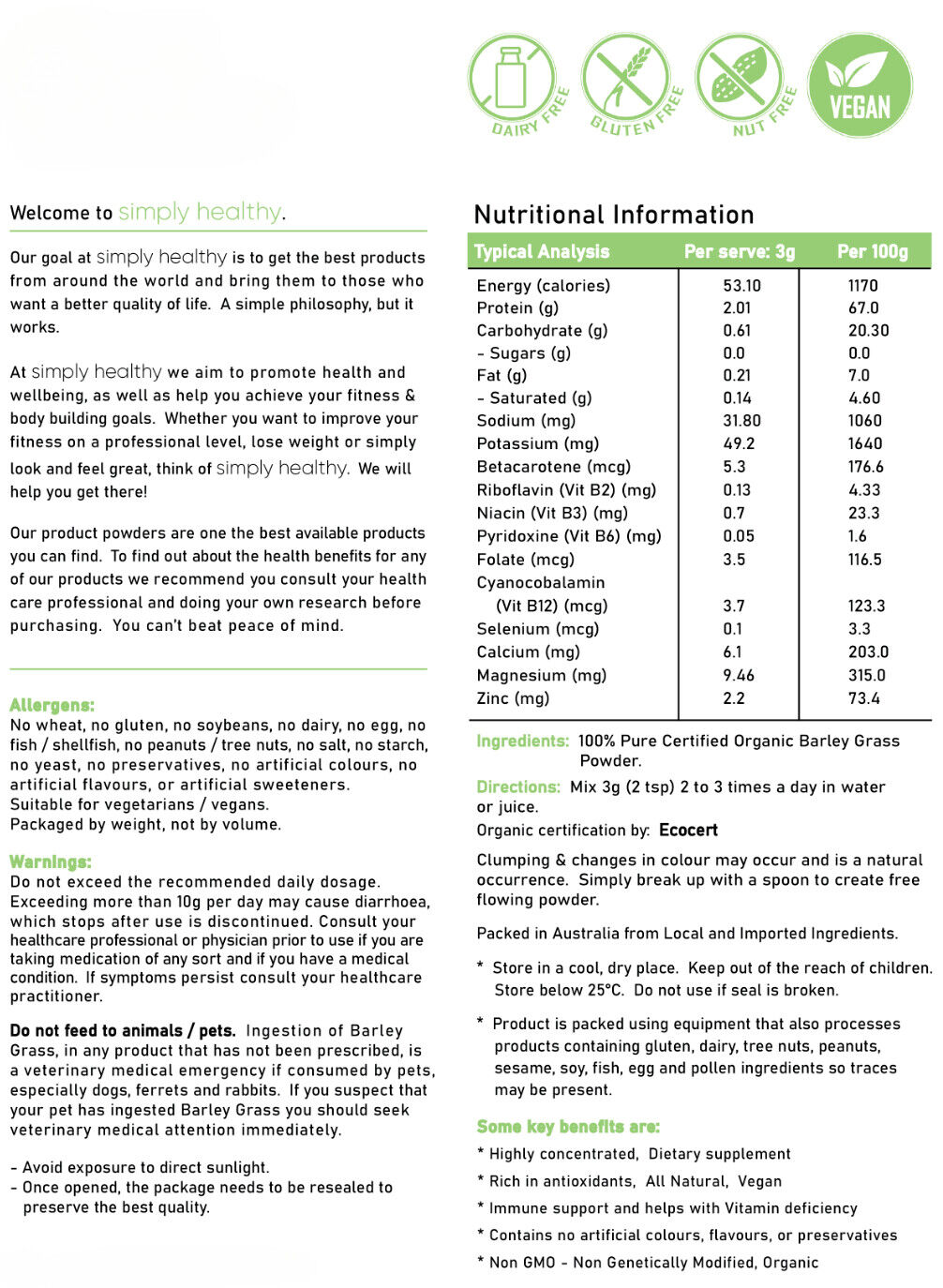 DAIRY FREE GLUTEN FREE NUT FREE VEGAN

Welcome to simply healthy.

Our goal at simply healthy is to get the best products from around the world and bring them to those who want a better quality of life. A simple philosophy, but it works.

At simply healthy we aim to promote health and wellbeing, as well as help you achieve your fitness & body building goals. Whether you want to improve your fitness on a professional level, lose weight or simply look and feel great, think of simply healthy. We will help you get there!

Our product powders are one the best available products you can find. To find out about the health benefits for any of our products we recommend you consult your health care professional and doing your own research before purchasing. You can't beat peace of mind.

Allergens:
No wheat, no gluten, no soybeans, no dairy, no egg, no fish / shellfish, no peanuts / tree nuts, no salt, no starch, no yeast, no preservatives, no artificial colours, no artificial flavours, or artificial sweeteners.
Suitable for vegetarians / vegans.
Packaged by weight, not by volume.

Warnings:
Do not exceed the recommended daily dosage. Exceeding more than 10g per day may cause diarrhoea, which stops after use is discontinued. Consult your healthcare professional or physician prior to use if you are taking medication of any sort and if you have a medical condition. If symptoms persist consult your healthcare practitioner.

Do not feed to animals / pets. Ingestion of Barley Grass, in any product that has not been prescribed, is a veterinary medical emergency if consumed by pets, especially dogs, ferrets and rabbits. If you suspect that your pet has ingested Barley Grass you should seek veterinary medical attention immediately.

- Avoid exposure to direct sunlight.
- Once opened, the package needs to be resealed to preserve the best quality.

Nutritional Information

| Typical Analysis | Per serve: 3g | Per 100g |
|---|---|---|
| Energy (calories) | 53.10 | 1170 |
| Protein (g) | 2.01 | 67.0 |
| Carbohydrate (g) | 0.61 | 20.30 |
| - Sugars (g) | 0.0 | 0.0 |
| Fat (g) | 0.21 | 7.0 |
| - Saturated (g) | 0.14 | 4.60 |
| Sodium (mg) | 31.80 | 1060 |
| Potassium (mg) | 49.2 | 1640 |
| Betacarotene (mcg) | 5.3 | 176.6 |
| Riboflavin (Vit B2) (mg) | 0.13 | 4.33 |
| Niacin (Vit B3) (mg) | 0.7 | 23.3 |
| Pyridoxine (Vit B6) (mg) | 0.05 | 1.6 |
| Folate (mcg) | 3.5 | 116.5 |
| Cyanocobalamin (Vit B12) (mcg) | 3.7 | 123.3 |
| Selenium (mcg) | 0.1 | 3.3 |
| Calcium (mg) | 6.1 | 203.0 |
| Magnesium (mg) | 9.46 | 315.0 |
| Zinc (mg) | 2.2 | 73.4 |

Ingredients: 100% Pure Certified Organic Barley Grass Powder.
Directions: Mix 3g (2 tsp) 2 to 3 times a day in water or juice.
Organic certification by: Ecocert

Clumping & changes in colour may occur and is a natural occurrence. Simply break up with a spoon to create free flowing powder.

Packed in Australia from Local and Imported Ingredients.

* Store in a cool, dry place. Keep out of the reach of children. Store below 25°C. Do not use if seal is broken.

* Product is packed using equipment that also processes products containing gluten, dairy, tree nuts, peanuts, sesame, soy, fish, egg and pollen ingredients so traces may be present.

Some key benefits are:
* Highly concentrated, Dietary supplement
* Rich in antioxidants, All Natural, Vegan
* Immune support and helps with Vitamin deficiency
* Contains no artificial colours, flavours, or preservatives
* Non GMO - Non Genetically Modified, Organic